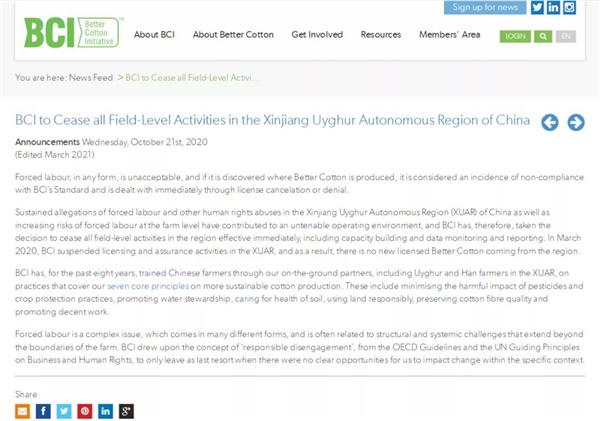 Sign up for news

BCI Better Cotton Initiative

About BCI About Better Cotton Get Involved Resources Members' Area

LOGIN EN

You are here: News Feed > BCI to Cease all Field-Level Activi...

BCI to Cease all Field-Level Activities in the Xinjiang Uyghur Autonomous Region of China

Announcements Wednesday, October 21st, 2020
(Edited March 2021)

Forced labour, in any form, is unacceptable, and if it is discovered where Better Cotton is produced, it is considered an incidence of non-compliance with BCI's Standard and is dealt with immediately through license cancelation or denial.

Sustained allegations of forced labour and other human rights abuses in the Xinjiang Uyghur Autonomous Region (XUAR) of China as well as increasing risks of forced labour at the farm level have contributed to an untenable operating environment, and BCI has, therefore, taken the decision to cease all field-level activities in the region effective immediately, including capacity building and data monitoring and reporting. In March 2020, BCI suspended licensing and assurance activities in the XUAR, and as a result, there is no new licensed Better Cotton coming from the region.

BCI has, for the past eight years, trained Chinese farmers through our on-the-ground partners, including Uyghur and Han farmers in the XUAR, on practices that cover our seven core principles on more sustainable cotton production. These include minimising the harmful impact of pesticides and crop protection practices, promoting water stewardship, caring for health of soil, using land responsibly, preserving cotton fibre quality and promoting decent work.

Forced labour is a complex issue, which comes in many different forms, and is often related to structural and systemic challenges that extend beyond the boundaries of the farm. BCI drew upon the concept of 'responsible disengagement', from the OECD Guidelines and the UN Guiding Principles on Business and Human Rights, to only leave as last resort when there were no clear opportunities for us to impact change within the specific context.

Share